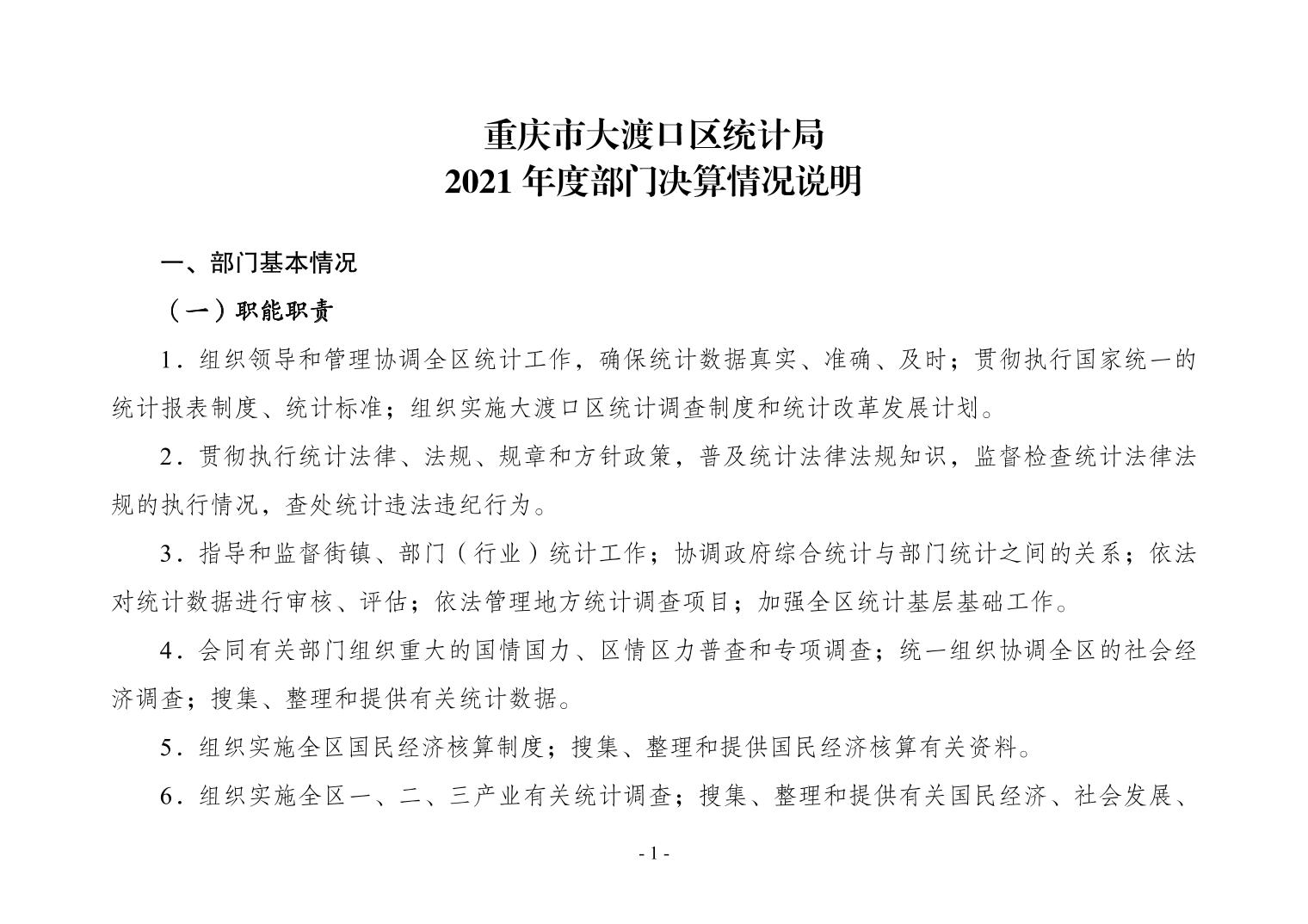 重庆市大渡口区统计局
2021 年度部门决算情况说明

一、部门基本情况

（一）职能职责

1．组织领导和管理协调全区统计工作，确保统计数据真实、准确、及时；贯彻执行国家统一的统计报表制度、统计标准；组织实施大渡口区统计调查制度和统计改革发展计划。

2．贯彻执行统计法律、法规、规章和方针政策，普及统计法律法规知识，监督检查统计法律法规的执行情况，查处统计违法违纪行为。

3．指导和监督街镇、部门（行业）统计工作；协调政府综合统计与部门统计之间的关系；依法对统计数据进行审核、评估；依法管理地方统计调查项目；加强全区统计基层基础工作。

4．会同有关部门组织重大的国情国力、区情区力普查和专项调查；统一组织协调全区的社会经济调查；搜集、整理和提供有关统计数据。

5．组织实施全区国民经济核算制度；搜集、整理和提供国民经济核算有关资料。

6．组织实施全区一、二、三产业有关统计调查；搜集、整理和提供有关国民经济、社会发展、

- 1 -